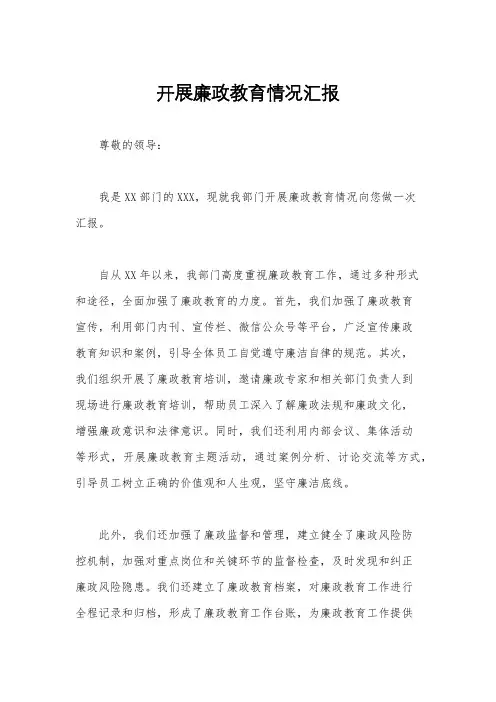 开展廉政教育情况汇报

尊敬的领导：

我是XX部门的XXX，现就我部门开展廉政教育情况向您做一次汇报。

自从XX年以来，我部门高度重视廉政教育工作，通过多种形式和途径，全面加强了廉政教育的力度。首先，我们加强了廉政教育宣传，利用部门内刊、宣传栏、微信公众号等平台，广泛宣传廉政教育知识和案例，引导全体员工自觉遵守廉洁自律的规范。其次，我们组织开展了廉政教育培训，邀请廉政专家和相关部门负责人到现场进行廉政教育培训，帮助员工深入了解廉政法规和廉政文化，增强廉政意识和法律意识。同时，我们还利用内部会议、集体活动等形式，开展廉政教育主题活动，通过案例分析、讨论交流等方式，引导员工树立正确的价值观和人生观，坚守廉洁底线。

此外，我们还加强了廉政监督和管理，建立健全了廉政风险防控机制，加强对重点岗位和关键环节的监督检查，及时发现和纠正廉政风险隐患。我们还建立了廉政教育档案，对廉政教育工作进行全程记录和归档，形成了廉政教育工作台账，为廉政教育工作提供